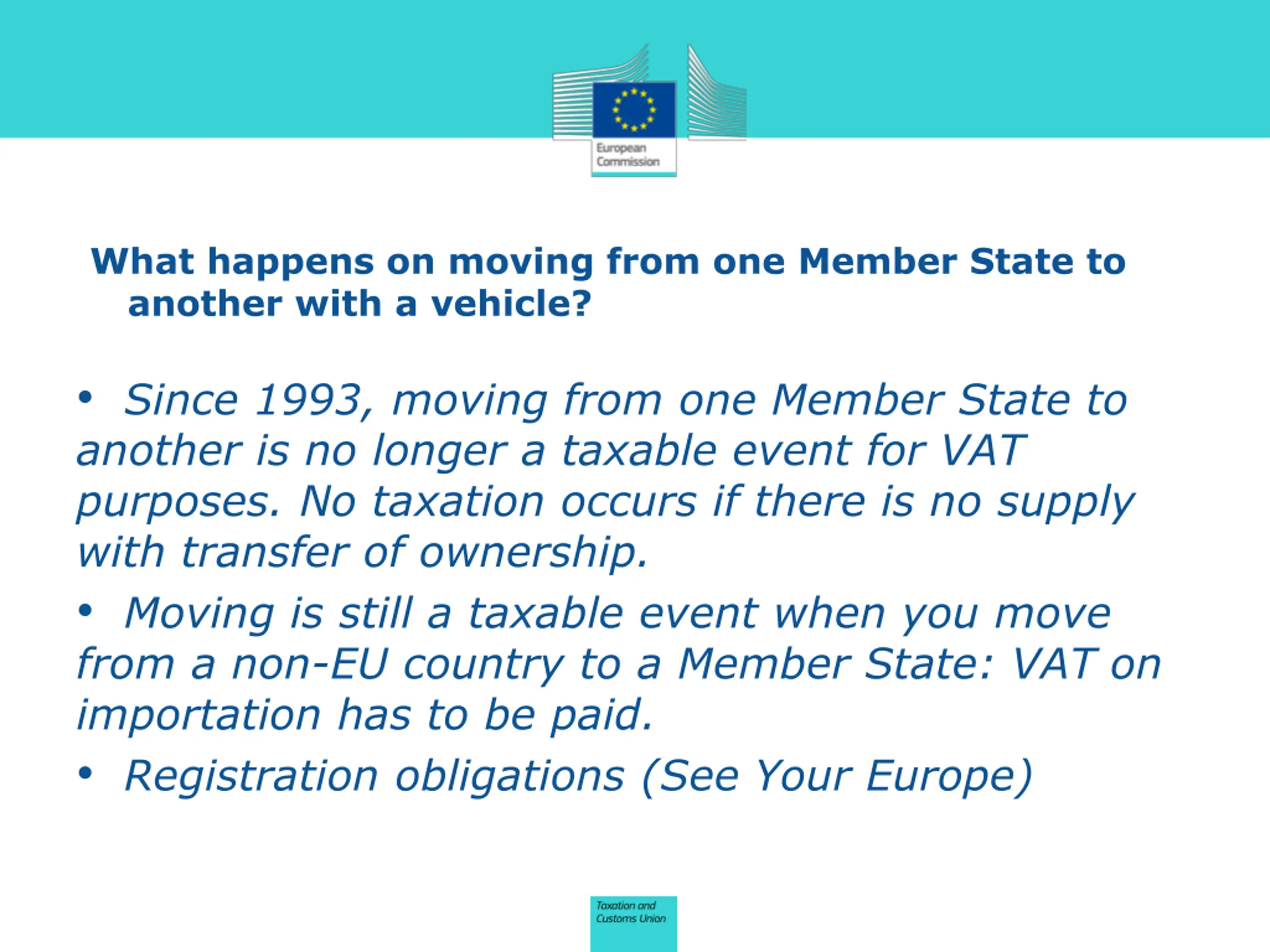 European Commission

What happens on moving from one Member State to another with a vehicle?

• Since 1993, moving from one Member State to another is no longer a taxable event for VAT purposes. No taxation occurs if there is no supply with transfer of ownership.

• Moving is still a taxable event when you move from a non-EU country to a Member State: VAT on importation has to be paid.

• Registration obligations (See Your Europe)

Taxation and Customs Union